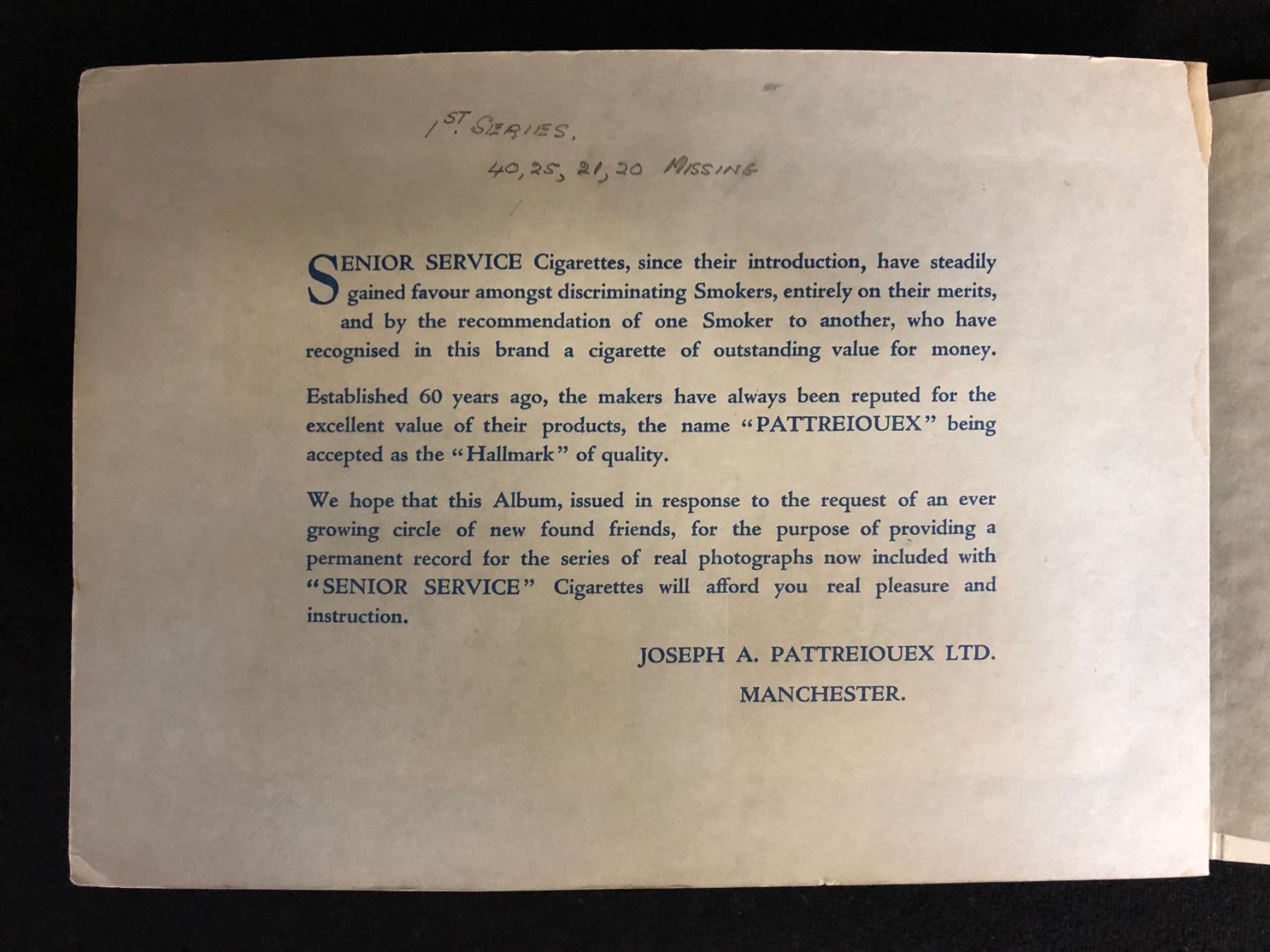 1ST. SERIES.
40, 25, 21, 20 MISSING

SENIOR SERVICE Cigarettes, since their introduction, have steadily gained favour amongst discriminating Smokers, entirely on their merits, and by the recommendation of one Smoker to another, who have recognised in this brand a cigarette of outstanding value for money.

Established 60 years ago, the makers have always been reputed for the excellent value of their products, the name "PATTREIOUEX" being accepted as the "Hallmark" of quality.

We hope that this Album, issued in response to the request of an ever growing circle of new found friends, for the purpose of providing a permanent record for the series of real photographs now included with "SENIOR SERVICE" Cigarettes will afford you real pleasure and instruction.

JOSEPH A. PATTREIOUEX LTD.
MANCHESTER.